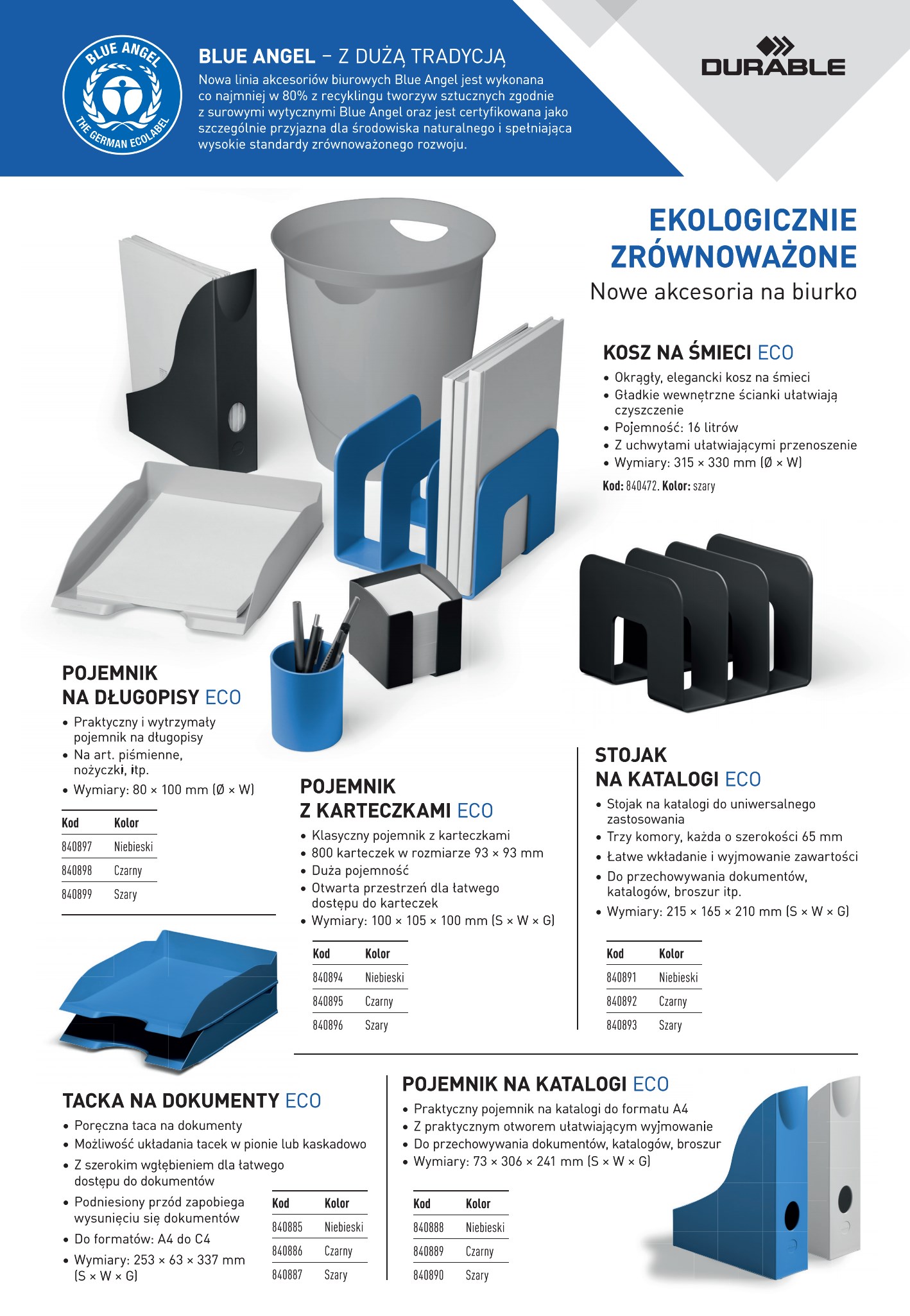 BLUE ANGEL
THE GERMAN ECOLABEL

BLUE ANGEL – Z DUŻĄ TRADYCJĄ
Nowa linia akcesoriów biurowych Blue Angel jest wykonana co najmniej w 80% z recyklingu tworzyw sztucznych zgodnie z surowymi wytycznymi Blue Angel oraz jest certyfikowana jako szczególnie przyjazna dla środowiska naturalnego i spełniająca wysokie standardy zrównoważonego rozwoju.

DURABLE

EKOLOGICZNIE ZRÓWNOWAŻONE
Nowe akcesoria na biurko

KOSZ NA ŚMIECI ECO
• Okrągły, elegancki kosz na śmieci
• Gładkie wewnętrzne ścianki ułatwiają czyszczenie
• Pojemność: 16 litrów
• Z uchwytami ułatwiającymi przenoszenie
• Wymiary: 315 × 330 mm (Ø × W)
Kod: 840472. Kolor: szary

POJEMNIK NA DŁUGOPISY ECO
• Praktyczny i wytrzymały pojemnik na długopisy
• Na art. piśmienne, nożyczki, itp.
• Wymiary: 80 × 100 mm (Ø × W)

| Kod | Kolor |
|---|---|
| 840897 | Niebieski |
| 840898 | Czarny |
| 840899 | Szary |

POJEMNIK Z KARTECZKAMI ECO
• Klasyczny pojemnik z karteczkami
• 800 karteczek w rozmiarze 93 × 93 mm
• Duża pojemność
• Otwarta przestrzeń dla łatwego dostępu do karteczek
• Wymiary: 100 × 105 × 100 mm (S × W × G)

| Kod | Kolor |
|---|---|
| 840894 | Niebieski |
| 840895 | Czarny |
| 840896 | Szary |

STOJAK NA KATALOGI ECO
• Stojak na katalogi do uniwersalnego zastosowania
• Trzy komory, każda o szerokości 65 mm
• Łatwe wkładanie i wyjmowanie zawartości
• Do przechowywania dokumentów, katalogów, broszur itp.
• Wymiary: 215 × 165 × 210 mm (S × W × G)

| Kod | Kolor |
|---|---|
| 840891 | Niebieski |
| 840892 | Czarny |
| 840893 | Szary |

TACKA NA DOKUMENTY ECO
• Poręczna taca na dokumenty
• Możliwość układania tacek w pionie lub kaskadowo
• Z szerokim wgłębieniem dla łatwego dostępu do dokumentów
• Podniesiony przód zapobiega wysunięciu się dokumentów
• Do formatów: A4 do C4
• Wymiary: 253 × 63 × 337 mm (S × W × G)

| Kod | Kolor |
|---|---|
| 840885 | Niebieski |
| 840886 | Czarny |
| 840887 | Szary |

POJEMNIK NA KATALOGI ECO
• Praktyczny pojemnik na katalogi do formatu A4
• Z praktycznym otworem ułatwiającym wyjmowanie
• Do przechowywania dokumentów, katalogów, broszur
• Wymiary: 73 × 306 × 241 mm (S × W × G)

| Kod | Kolor |
|---|---|
| 840888 | Niebieski |
| 840889 | Czarny |
| 840890 | Szary |